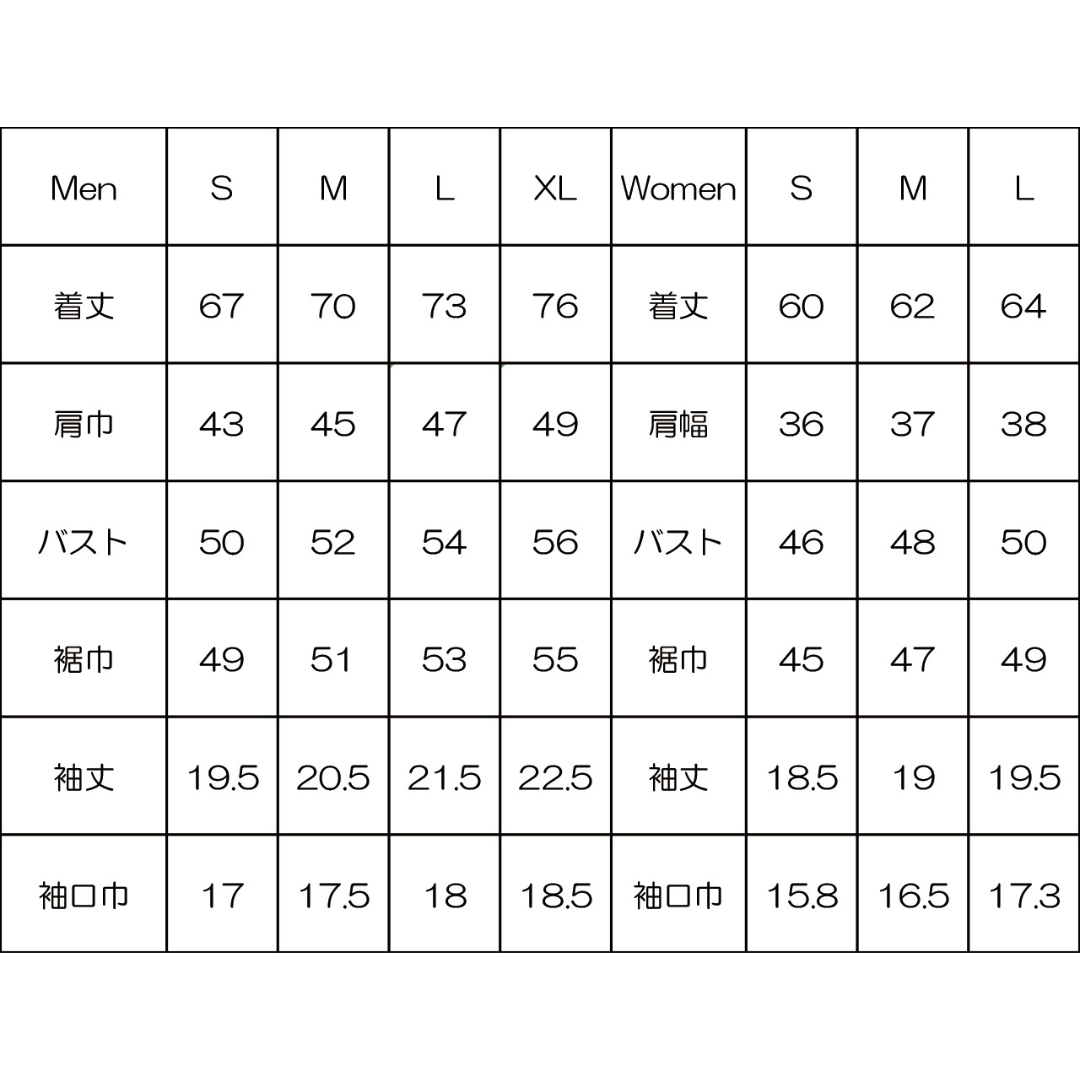 | Men | S | M | L | XL | Women | S | M | L |
|---|---|---|---|---|---|---|---|---|
| 着丈 | 67 | 70 | 73 | 76 | 着丈 | 60 | 62 | 64 |
| 肩巾 | 43 | 45 | 47 | 49 | 肩幅 | 36 | 37 | 38 |
| バスト | 50 | 52 | 54 | 56 | バスト | 46 | 48 | 50 |
| 裾巾 | 49 | 51 | 53 | 55 | 裾巾 | 45 | 47 | 49 |
| 袖丈 | 19.5 | 20.5 | 21.5 | 22.5 | 袖丈 | 18.5 | 19 | 19.5 |
| 袖口巾 | 17 | 17.5 | 18 | 18.5 | 袖口巾 | 15.8 | 16.5 | 17.3 |